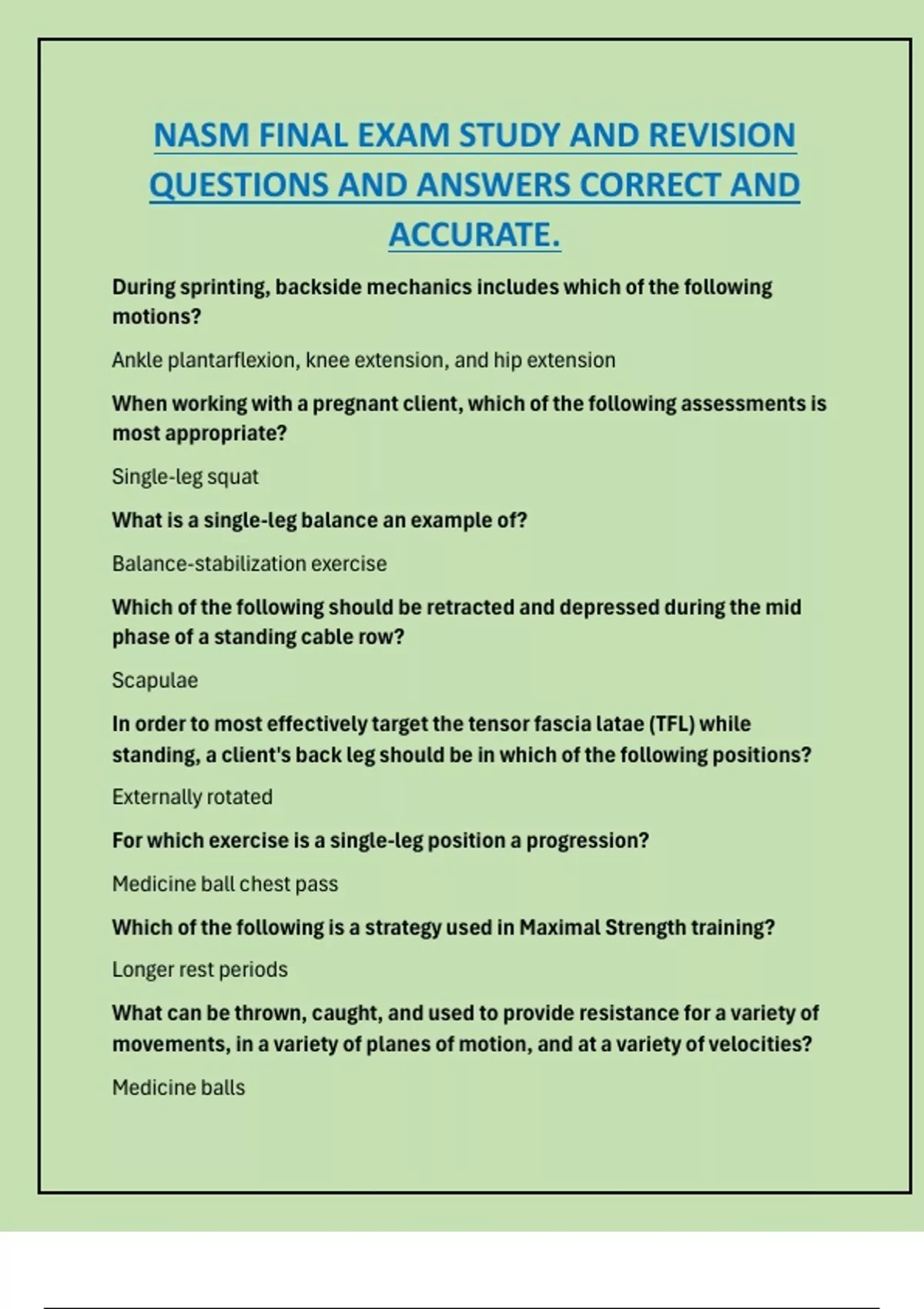 NASM FINAL EXAM STUDY AND REVISION QUESTIONS AND ANSWERS CORRECT AND ACCURATE.

During sprinting, backside mechanics includes which of the following motions?

Ankle plantarflexion, knee extension, and hip extension

When working with a pregnant client, which of the following assessments is most appropriate?

Single-leg squat

What is a single-leg balance an example of?

Balance-stabilization exercise

Which of the following should be retracted and depressed during the mid phase of a standing cable row?

Scapulae

In order to most effectively target the tensor fascia latae (TFL) while standing, a client's back leg should be in which of the following positions?

Externally rotated

For which exercise is a single-leg position a progression?

Medicine ball chest pass

Which of the following is a strategy used in Maximal Strength training?

Longer rest periods

What can be thrown, caught, and used to provide resistance for a variety of movements, in a variety of planes of motion, and at a variety of velocities?

Medicine balls